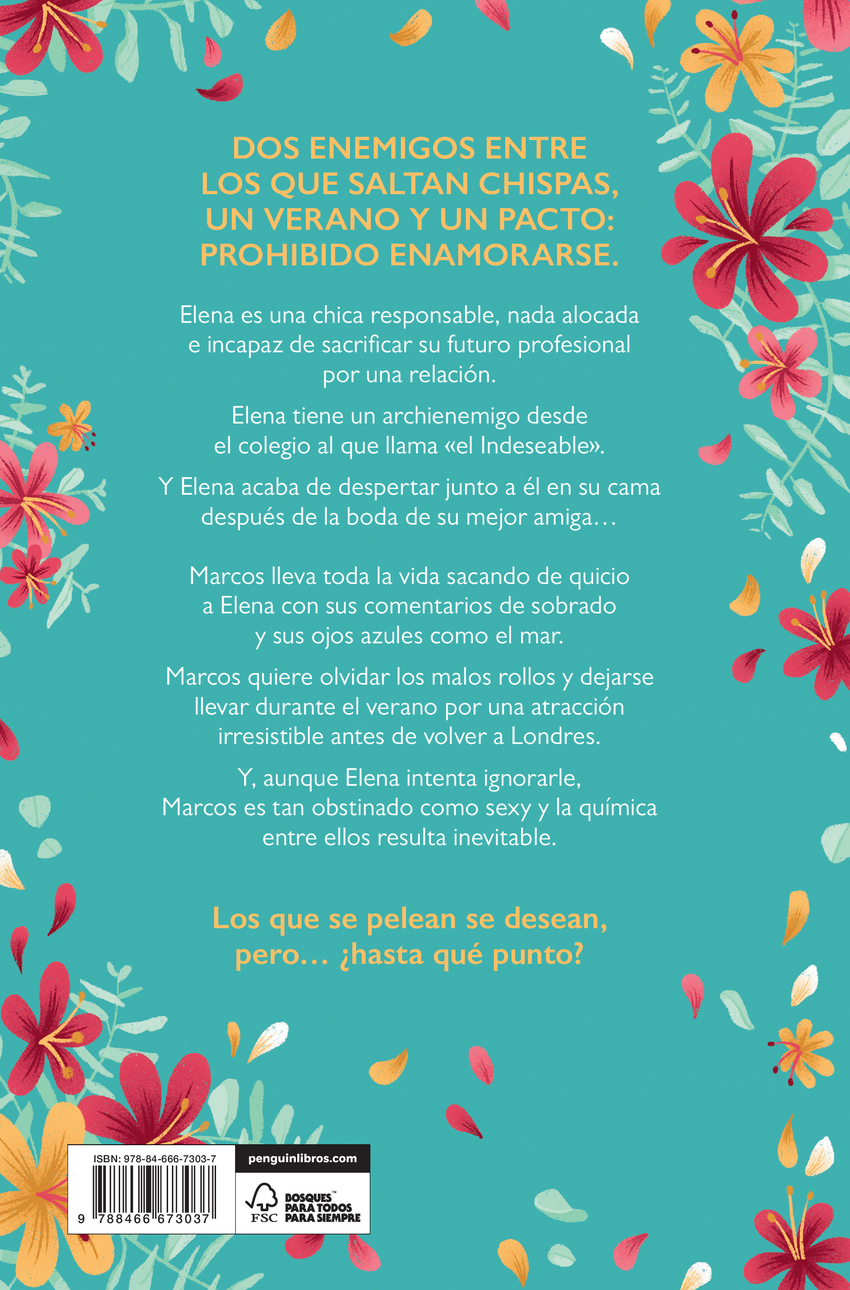 DOS ENEMIGOS ENTRE LOS QUE SALTAN CHISPAS, UN VERANO Y UN PACTO: PROHIBIDO ENAMORARSE.

Elena es una chica responsable, nada alocada e incapaz de sacrificar su futuro profesional por una relación.

Elena tiene un archienemigo desde el colegio al que llama «el Indeseable».

Y Elena acaba de despertar junto a él en su cama después de la boda de su mejor amiga…

Marcos lleva toda la vida sacando de quicio a Elena con sus comentarios de sobrado y sus ojos azules como el mar.

Marcos quiere olvidar los malos rollos y dejarse llevar durante el verano por una atracción irresistible antes de volver a Londres.

Y, aunque Elena intenta ignorarle, Marcos es tan obstinado como sexy y la química entre ellos resulta inevitable.

Los que se pelean se desean, pero… ¿hasta qué punto?

ISBN: 978-84-666-7303-7
9 788466 673037

penguinlibros.com

FSC
BOSQUES™ PARA TODOS PARA SIEMPRE